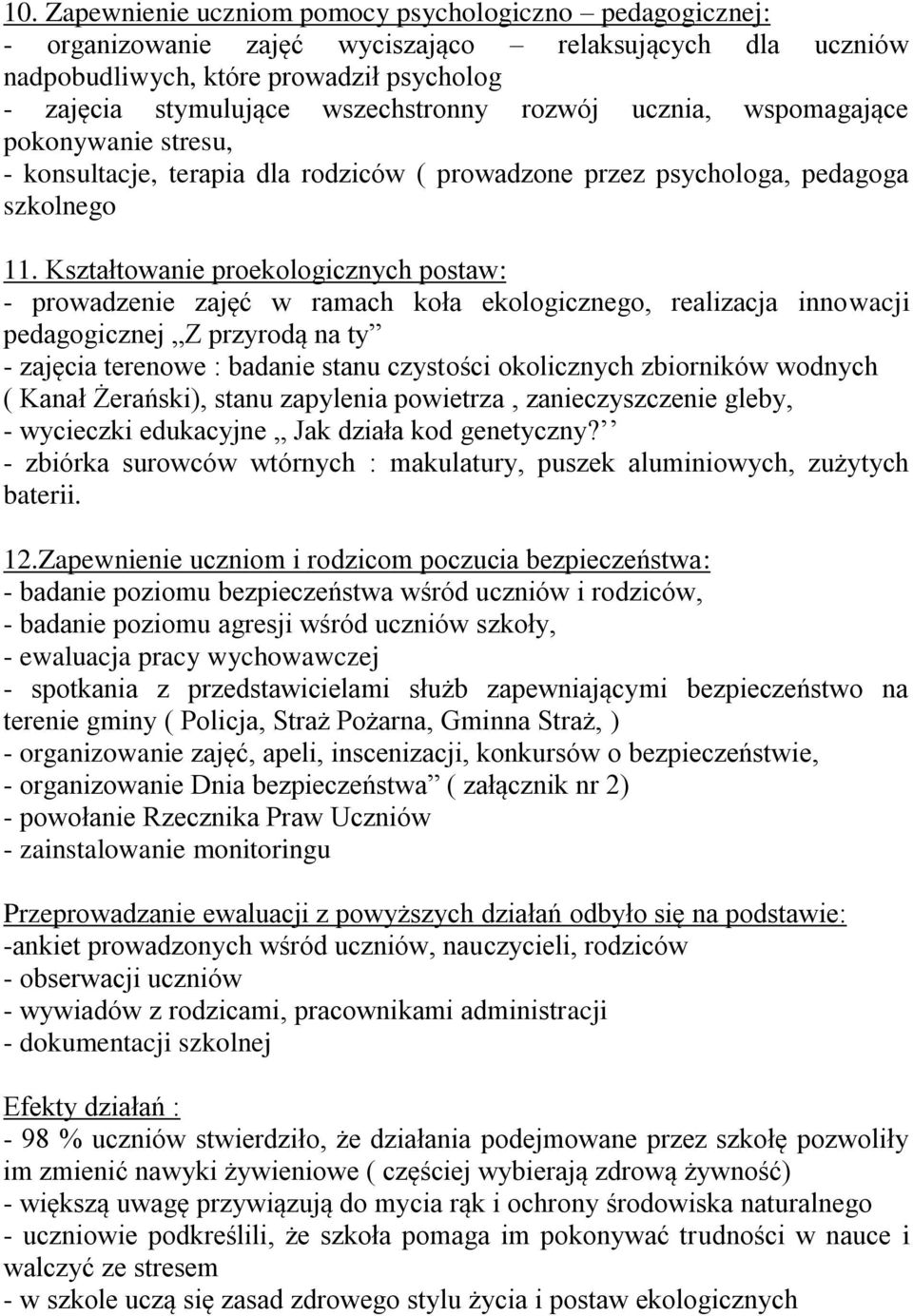 10. Zapewnienie uczniom pomocy psychologiczno – pedagogicznej:
- organizowanie zajęć wyciszająco – relaksujących dla uczniów nadpobudliwych, które prowadził psycholog
- zajęcia stymulujące wszechstronny rozwój ucznia, wspomagające pokonywanie stresu,
- konsultacje, terapia dla rodziców ( prowadzone przez psychologa, pedagoga szkolnego

11. Kształtowanie proekologicznych postaw:
- prowadzenie zajęć w ramach koła ekologicznego, realizacja innowacji pedagogicznej „Z przyrodą na ty”
- zajęcia terenowe : badanie stanu czystości okolicznych zbiorników wodnych ( Kanał Żerański), stanu zapylenia powietrza , zanieczyszczenie gleby,
- wycieczki edukacyjne „ Jak działa kod genetyczny? ”
- zbiórka surowców wtórnych : makulatury, puszek aluminiowych, zużytych baterii.

12.Zapewnienie uczniom i rodzicom poczucia bezpieczeństwa:
- badanie poziomu bezpieczeństwa wśród uczniów i rodziców,
- badanie poziomu agresji wśród uczniów szkoły,
- ewaluacja pracy wychowawczej
- spotkania z przedstawicielami służb zapewniającymi bezpieczeństwo na terenie gminy ( Policja, Straż Pożarna, Gminna Straż, )
- organizowanie zajęć, apeli, inscenizacji, konkursów o bezpieczeństwie,
- organizowanie Dnia bezpieczeństwa” ( załącznik nr 2)
- powołanie Rzecznika Praw Uczniów
- zainstalowanie monitoringu

Przeprowadzanie ewaluacji z powyższych działań odbyło się na podstawie:
-ankiet prowadzonych wśród uczniów, nauczycieli, rodziców
- obserwacji uczniów
- wywiadów z rodzicami, pracownikami administracji
- dokumentacji szkolnej

Efekty działań :
- 98 % uczniów stwierdziło, że działania podejmowane przez szkołę pozwoliły im zmienić nawyki żywieniowe ( częściej wybierają zdrową żywność)
- większą uwagę przywiązują do mycia rąk i ochrony środowiska naturalnego
- uczniowie podkreślili, że szkoła pomaga im pokonywać trudności w nauce i walczyć ze stresem
- w szkole uczą się zasad zdrowego stylu życia i postaw ekologicznych